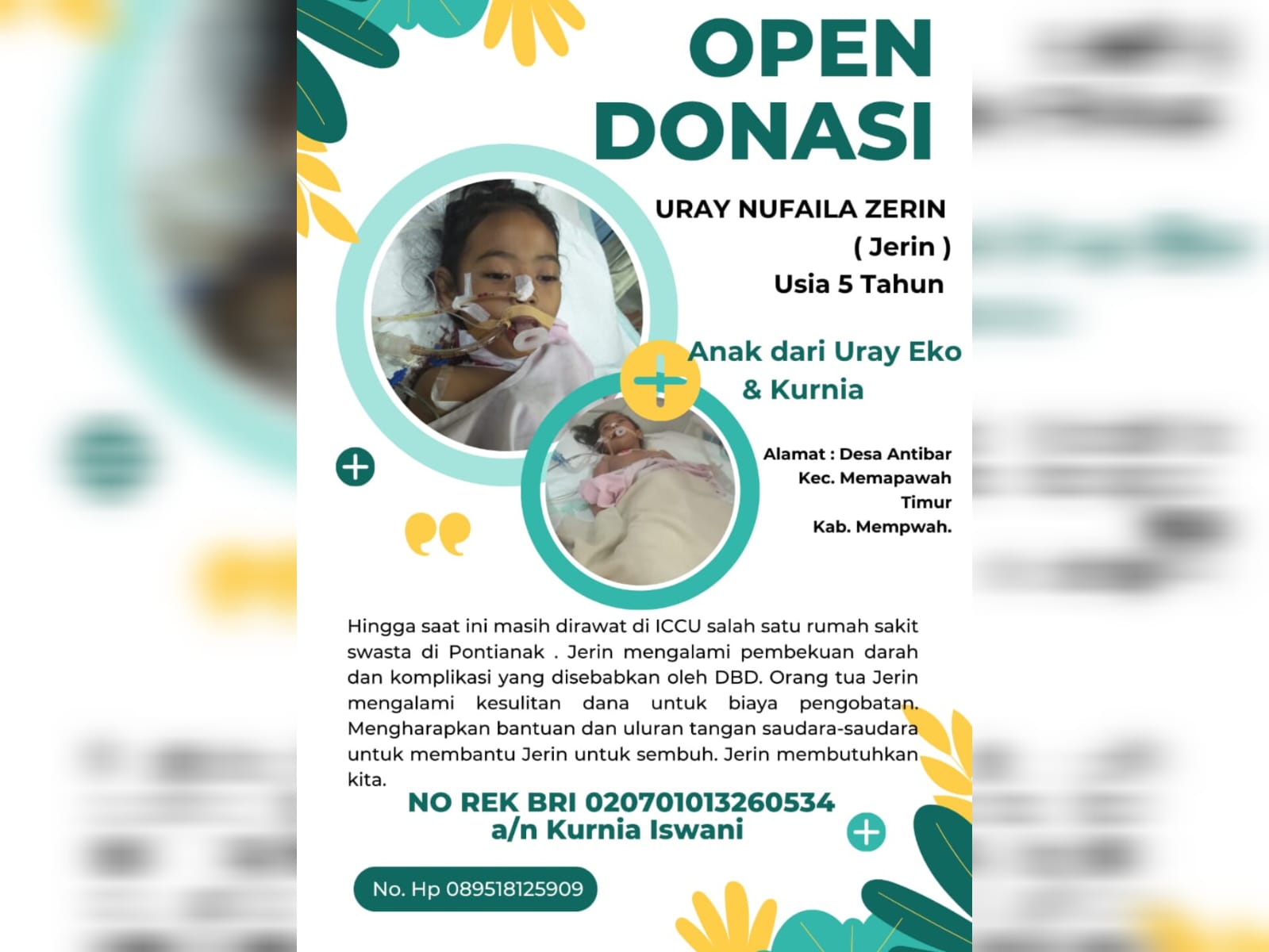 OPEN DONASI

URAY NUFAILA ZERIN
( Jerin )
Usia 5 Tahun

Anak dari Uray Eko & Kurnia

Alamat : Desa Antibar
Kec. Memapawah
Timur
Kab. Mempwah.

Hingga saat ini masih dirawat di ICCU salah satu rumah sakit swasta di Pontianak . Jerin mengalami pembekuan darah dan komplikasi yang disebabkan oleh DBD. Orang tua Jerin mengalami kesulitan dana untuk biaya pengobatan. Mengharapkan bantuan dan uluran tangan saudara-saudara untuk membantu Jerin untuk sembuh. Jerin membutuhkan kita.

NO REK BRI 020701013260534
a/n Kurnia Iswani

No. Hp 089518125909